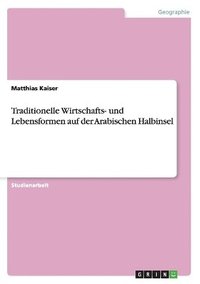 Geographie

Matthias Kaiser

Traditionelle Wirtschafts- und Lebensformen auf der Arabischen Halbinsel

Studienarbeit

GRIN